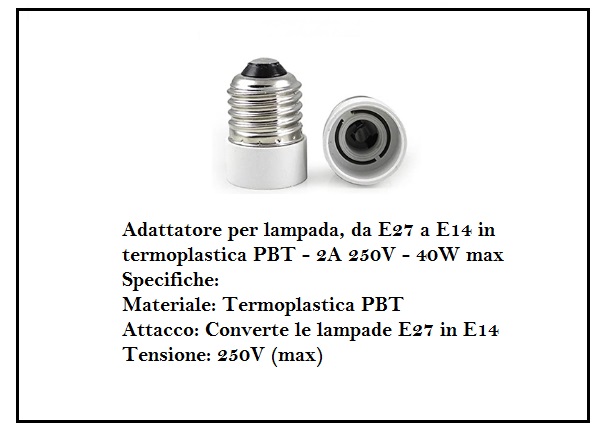 Adattatore per lampada, da E27 a E14 in termoplastica PBT - 2A 250V - 40W max
Specifiche:
Materiale: Termoplastica PBT
Attacco: Converte le lampade E27 in E14
Tensione: 250V (max)